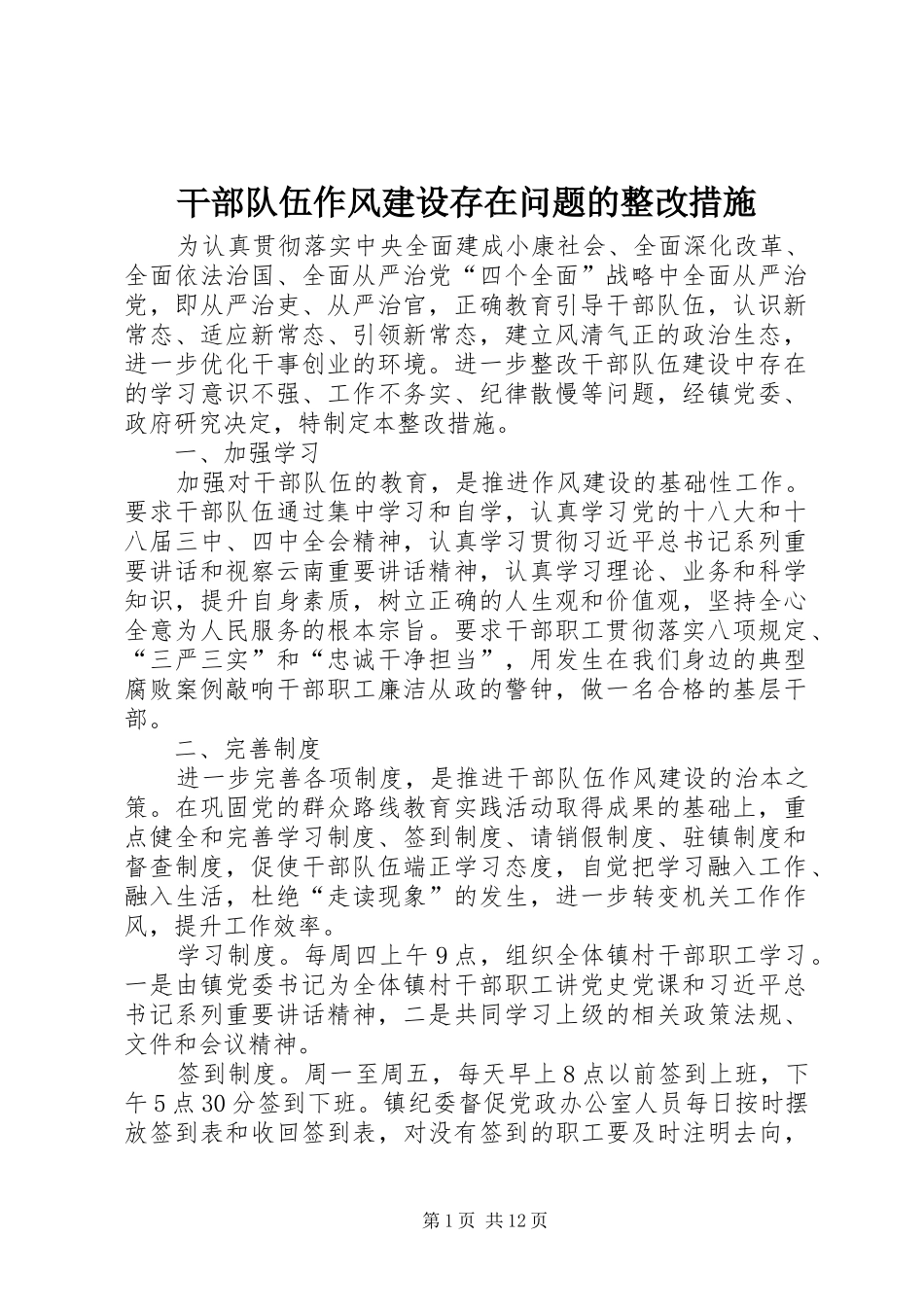 干部队伍作风建设存在问题的整改措施

为认真贯彻落实中央全面建成小康社会、全面深化改革、全面依法治国、全面从严治党“四个全面”战略中全面从严治党，即从严治吏、从严治官，正确教育引导干部队伍，认识新常态、适应新常态、引领新常态，建立风清气正的政治生态，进一步优化干事创业的环境。进一步整改干部队伍建设中存在的学习意识不强、工作不务实、纪律散慢等问题，经镇党委、政府研究决定，特制定本整改措施。

一、加强学习

加强对干部队伍的教育，是推进作风建设的基础性工作。要求干部队伍通过集中学习和自学，认真学习党的十八大和十八届三中、四中全会精神，认真学习贯彻习近平总书记系列重要讲话和视察云南重要讲话精神，认真学习理论、业务和科学知识，提升自身素质，树立正确的人生观和价值观，坚持全心全意为人民服务的根本宗旨。要求干部职工贯彻落实八项规定、“三严三实”和“忠诚干净担当”，用发生在我们身边的典型腐败案例敲响干部职工廉洁从政的警钟，做一名合格的基层干部。

二、完善制度

进一步完善各项制度，是推进干部队伍作风建设的治本之策。在巩固党的群众路线教育实践活动取得成果的基础上，重点健全和完善学习制度、签到制度、请销假制度、驻镇制度和督查制度，促使干部队伍端正学习态度，自觉把学习融入工作、融入生活，杜绝“走读现象”的发生，进一步转变机关工作作风，提升工作效率。

学习制度。每周四上午9点，组织全体镇村干部职工学习。一是由镇党委书记为全体镇村干部职工讲党史党课和习近平总书记系列重要讲话精神，二是共同学习上级的相关政策法规、文件和会议精神。

签到制度。周一至周五，每天早上8点以前签到上班，下午5点30分签到下班。镇纪委督促党政办公室人员每日按时摆放签到表和收回签到表，对没有签到的职工要及时注明去向，

第1页 共12页